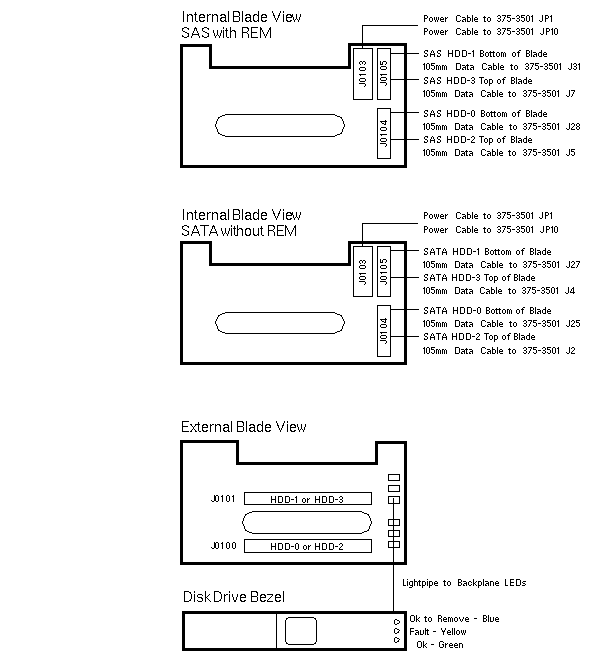 Internal Blade View
SAS with REM

J0103
J0105
J0104

Power Cable to 375-3501 JP1
Power Cable to 375-3501 JP10
SAS HDD-1 Bottom of Blade
105mm Data Cable to 375-3501 J31
SAS HDD-3 Top of Blade
105mm Data Cable to 375-3501 J7
SAS HDD-0 Bottom of Blade
105mm Data Cable to 375-3501 J28
SAS HDD-2 Top of Blade
105mm Data Cable to 375-3501 J5

Internal Blade View
SATA without REM

J0103
J0105
J0104

Power Cable to 375-3501 JP1
Power Cable to 375-3501 JP10
SATA HDD-1 Bottom of Blade
105mm Data Cable to 375-3501 J27
SATA HDD-3 Top of Blade
105mm Data Cable to 375-3501 J4
SATA HDD-0 Bottom of Blade
105mm Data Cable to 375-3501 J25
SATA HDD-2 Top of Blade
105mm Data Cable to 375-3501 J2

External Blade View

J0101 HDD-1 or HDD-3
J0100 HDD-0 or HDD-2

Lightpipe to Backplane LEDs

Disk Drive Bezel

Ok to Remove - Blue
Fault - Yellow
Ok - Green